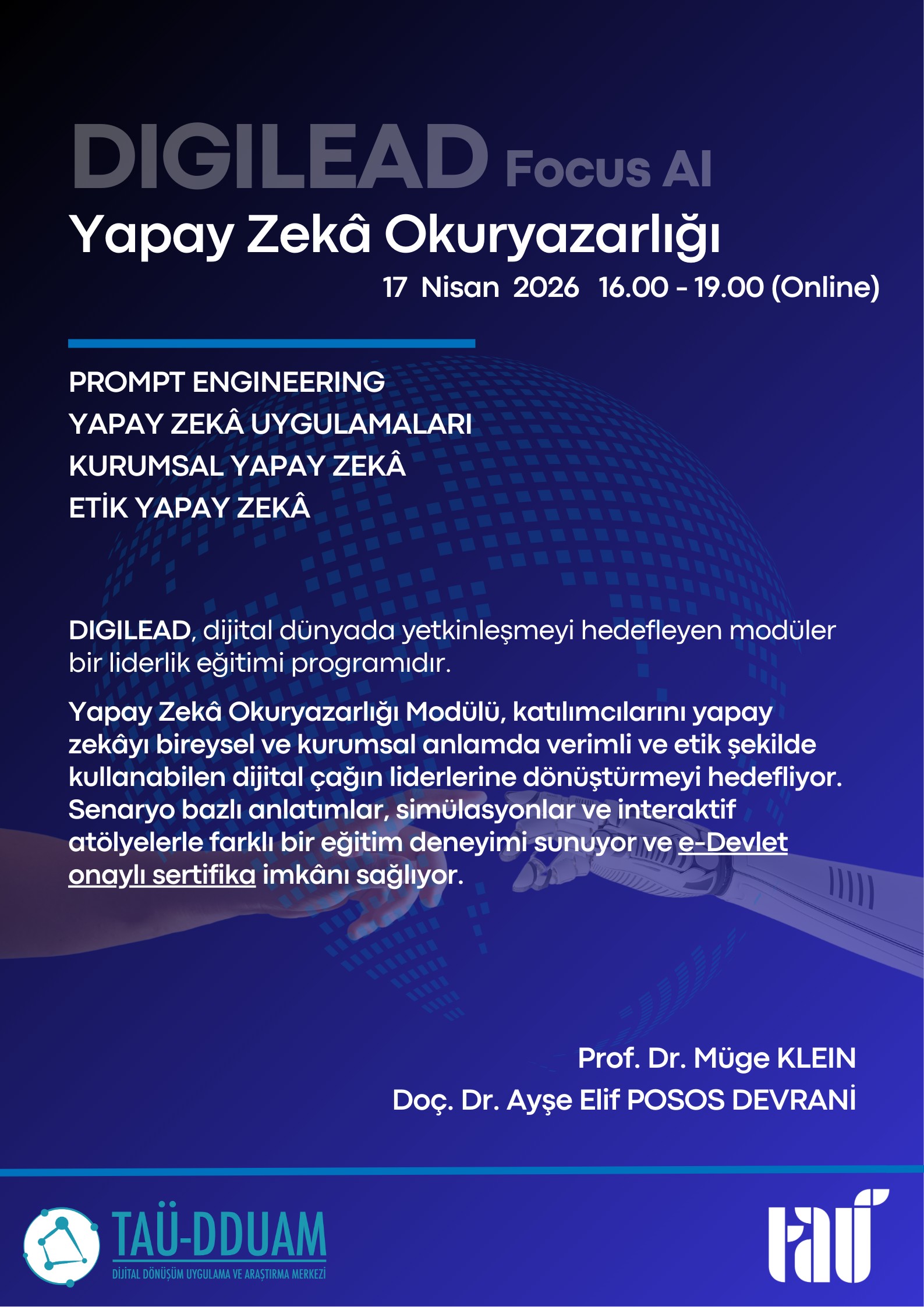 DIGILEAD Focus AI
Yapay Zekâ Okuryazarlığı
17 Nisan 2026 16.00 - 19.00 (Online)

PROMPT ENGINEERING
YAPAY ZEKÂ UYGULAMALARI
KURUMSAL YAPAY ZEKÂ
ETİK YAPAY ZEKÂ

DIGILEAD, dijital dünyada yetkinleşmeyi hedefleyen modüler bir liderlik eğitimi programıdır.

Yapay Zekâ Okuryazarlığı Modülü, katılımcılarını yapay zekâyı bireysel ve kurumsal anlamda verimli ve etik şekilde kullanabilen dijital çağın liderlerine dönüştürmeyi hedefliyor. Senaryo bazlı anlatımlar, simülasyonlar ve interaktif atölyelerle farklı bir eğitim deneyimi sunuyor ve e-Devlet onaylı sertifika imkânı sağlıyor.

Prof. Dr. Müge KLEIN
Doç. Dr. Ayşe Elif POSOS DEVRANİ

TAÜ-DDUAM
DİJİTAL DÖNÜŞÜM UYGULAMA VE ARAŞTIRMA MERKEZİ

taü